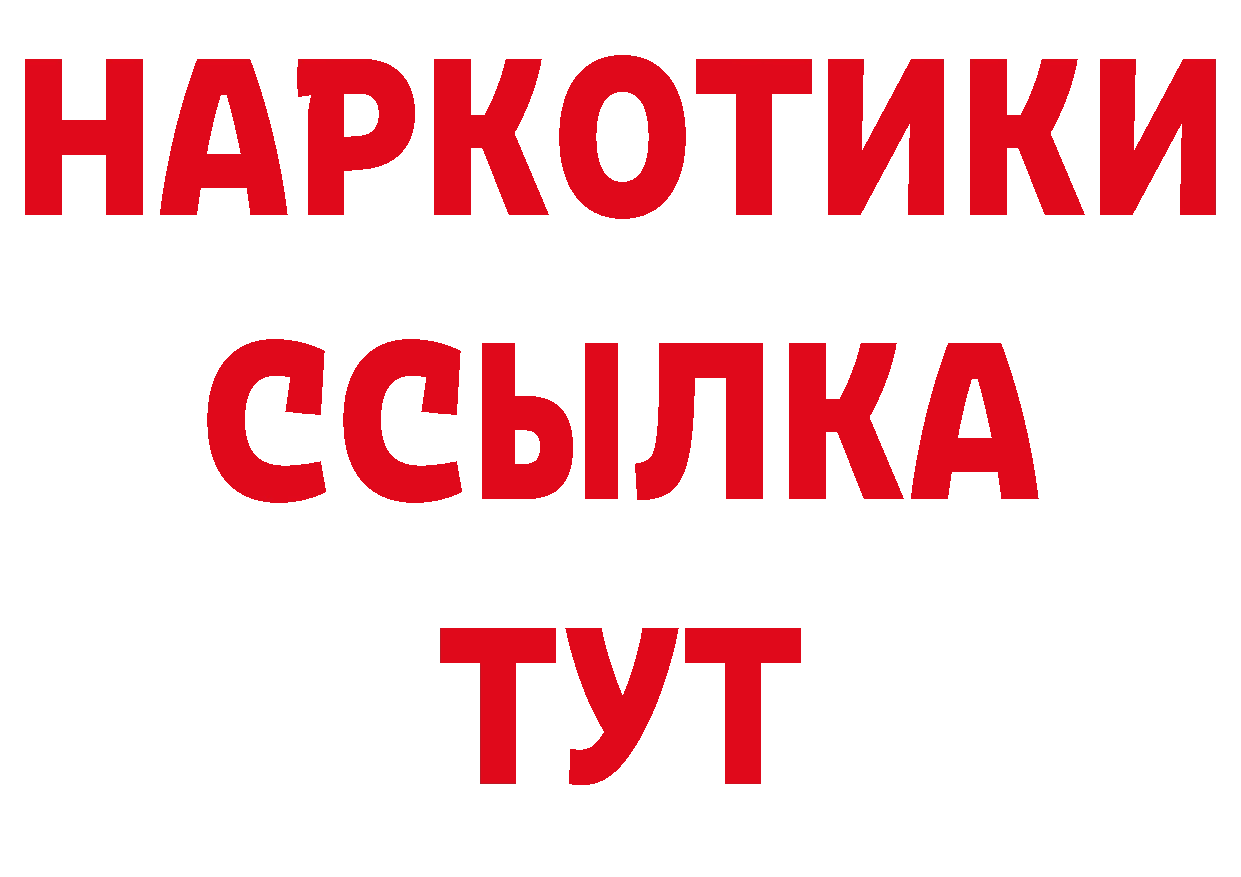 НАРКОТИКИ ССЫЛКА ТУТ